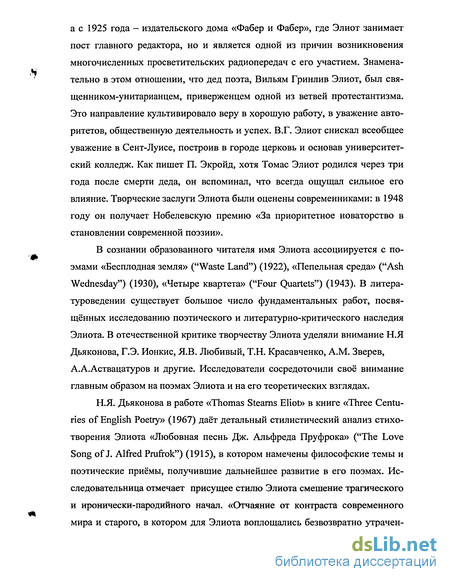 а с 1925 года – издательского дома «Фабер и Фабер», где Элиот занимает пост главного редактора, но и является одной из причин возникновения многочисленных просветительских радиопередач с его участием. Знаменательно в этом отношении, что дед поэта, Вильям Гринлив Элиот, был священником-унитарианцем, приверженцем одной из ветвей протестантизма. Это направление культивировало веру в хорошую работу, в уважение авторитетов, общественную деятельность и успех. В.Г. Элиот снискал всеобщее уважение в Сент-Луисе, построив в городе церковь и основав университетский колледж. Как пишет П. Экройд, хотя Томас Элиот родился через три года после смерти деда, он вспоминал, что всегда ощущал сильное его влияние. Творческие заслуги Элиота были оценены современниками: в 1948 году он получает Нобелевскую премию «За приоритетное новаторство в становлении современной поэзии».

В сознании образованного читателя имя Элиота ассоциируется с поэмами «Бесплодная земля» (“Waste Land”) (1922), «Пепельная среда» (“Ash Wednesday”) (1930), «Четыре квартета» (“Four Quartets”) (1943). В литературоведении существует большое число фундаментальных работ, посвящённых исследованию поэтического и литературно-критического наследия Элиота. В отечественной критике творчеству Элиота уделяли внимание Н.Я Дьяконова, Г.Э. Ионкис, Я.В. Любивый, Т.Н. Красавченко, А.М. Зверев, А.А.Аствацатуров и другие. Исследователи сосредоточили своё внимание главным образом на поэмах Элиота и на его теоретических взглядах.

Н.Я. Дьяконова в работе «Thomas Stearns Eliot» в книге «Three Centuries of English Poetry» (1967) даёт детальный стилистический анализ стихотворения Элиота «Любовная песнь Дж. Альфреда Пруфрока» (“The Love Song of J. Alfred Prufrok”) (1915), в котором намечены философские темы и поэтические приёмы, получившие дальнейшее развитие в его поэмах. Исследовательница отмечает присущее стилю Элиота смешение трагического и иронически-пародийного начал. «Отчаяние от контраста современного мира и старого, в котором для Элиота воплощались безвозвратно утрачен-

dsLib.net
библиотека диссертаций